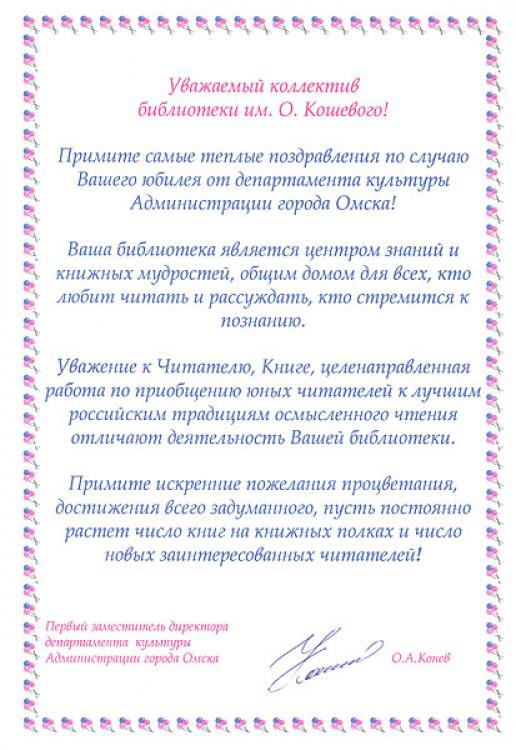 Уважаемый коллектив библиотеки им. О. Кошевого!

Примите самые теплые поздравления по случаю Вашего юбилея от департамента культуры Администрации города Омска!

Ваша библиотека является центром знаний и книжных мудростей, общим домом для всех, кто любит читать и рассуждать, кто стремится к познанию.

Уважение к Читателю, Книге, целенаправленная работа по приобщению юных читателей к лучшим российским традициям осмысленного чтения отличают деятельность Вашей библиотеки.

Примите искренние пожелания процветания, достижения всего задуманного, пусть постоянно растет число книг на книжных полках и число новых заинтересованных читателей!

Первый заместитель директора департамента культуры Администрации города Омска

О.А.Конев